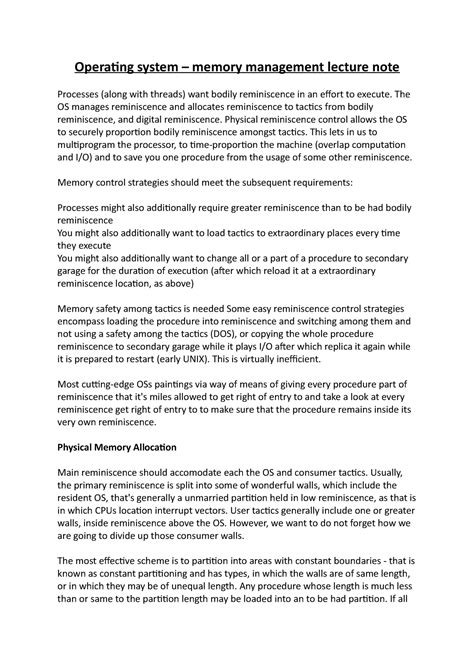 Operating system – memory management lecture note

Processes (along with threads) want bodily reminiscence in an effort to execute. The OS manages reminiscence and allocates reminiscence to tactics from bodily reminiscence, and digital reminiscence. Physical reminiscence control allows the OS to securely proportion bodily reminiscence amongst tactics. This lets in us to multiprogram the processor, to time-proportion the machine (overlap computation and I/O) and to save you one procedure from the usage of some other reminiscence.

Memory control strategies should meet the subsequent requirements:

Processes might also additionally require greater reminiscence than to be had bodily reminiscence
You might also additionally want to load tactics to extraordinary places every time they execute
You might also additionally want to change all or a part of a procedure to secondary garage for the duration of execution (after which reload it at a extraordinary reminiscence location, as above)

Memory safety among tactics is needed Some easy reminiscence control strategies encompass loading the procedure into reminiscence and switching among them and not using a safety among the tactics (DOS), or copying the whole procedure reminiscence to secondary garage while it plays I/O after which replica it again while it is prepared to restart (early UNIX). This is virtually inefficient.

Most cutting-edge OSs paintings via way of means of giving every procedure part of reminiscence that it's miles allowed to get right of entry to and take a look at every reminiscence get right of entry to to make sure that the procedure remains inside its very own reminiscence.

Physical Memory Allocation

Main reminiscence should accomodate each the OS and consumer tactics. Usually, the primary reminiscence is split into some of wonderful walls, which include the resident OS, that's generally a unmarried partition held in low reminiscence, as that is in which CPUs location interrupt vectors. User tactics generally include one or greater walls, inside reminiscence above the OS. However, we want to do not forget how we are going to divide up those consumer walls.

The most effective scheme is to partition into areas with constant boundaries - that is known as constant partitioning and has types, in which the walls are of same length, or in which they may be of unequal length. Any procedure whose length is much less than or same to the partition length may be loaded into an to be had partition. If all